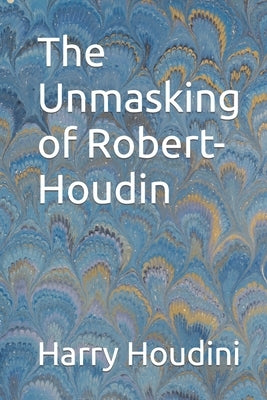 The Unmasking of Robert-Houdin

Harry Houdini